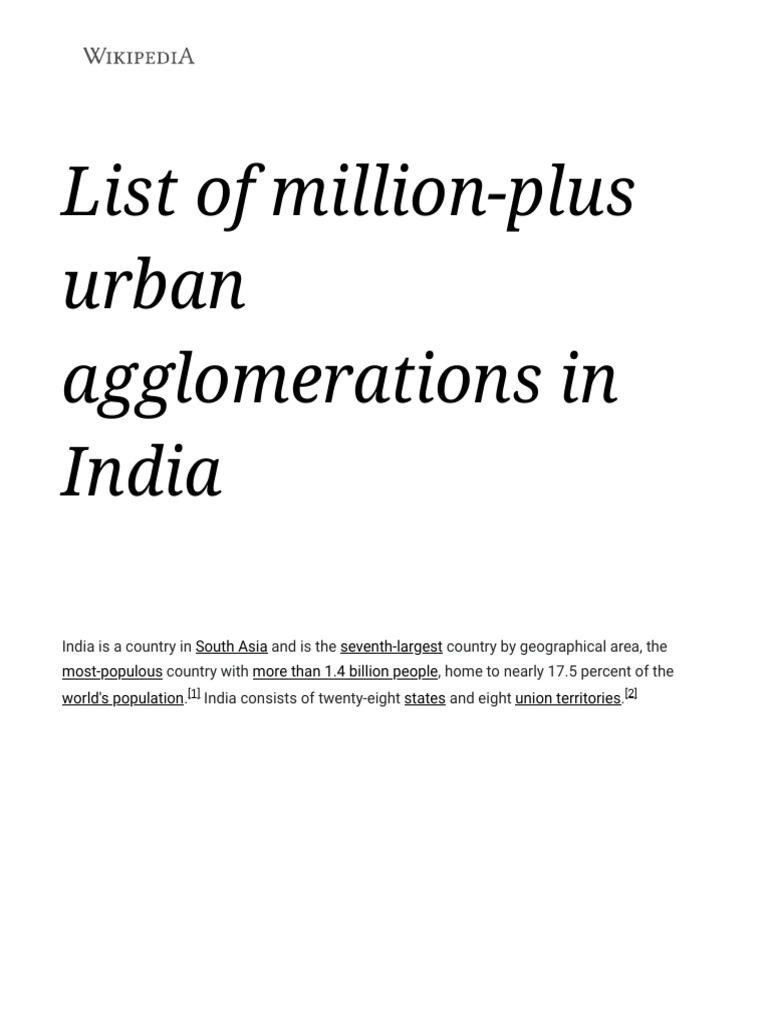 WIKIPEDIA

List of million-plus urban agglomerations in India

India is a country in South Asia and is the seventh-largest country by geographical area, the most-populous country with more than 1.4 billion people, home to nearly 17.5 percent of the world's population.[1] India consists of twenty-eight states and eight union territories.[2]